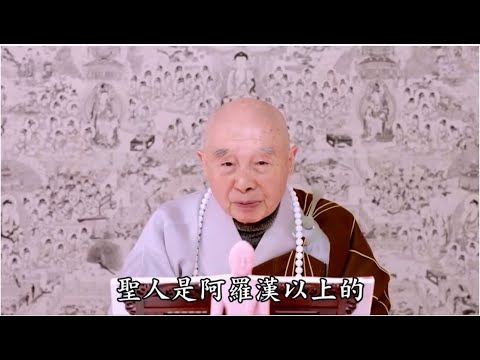 聖人是阿羅漢以上的